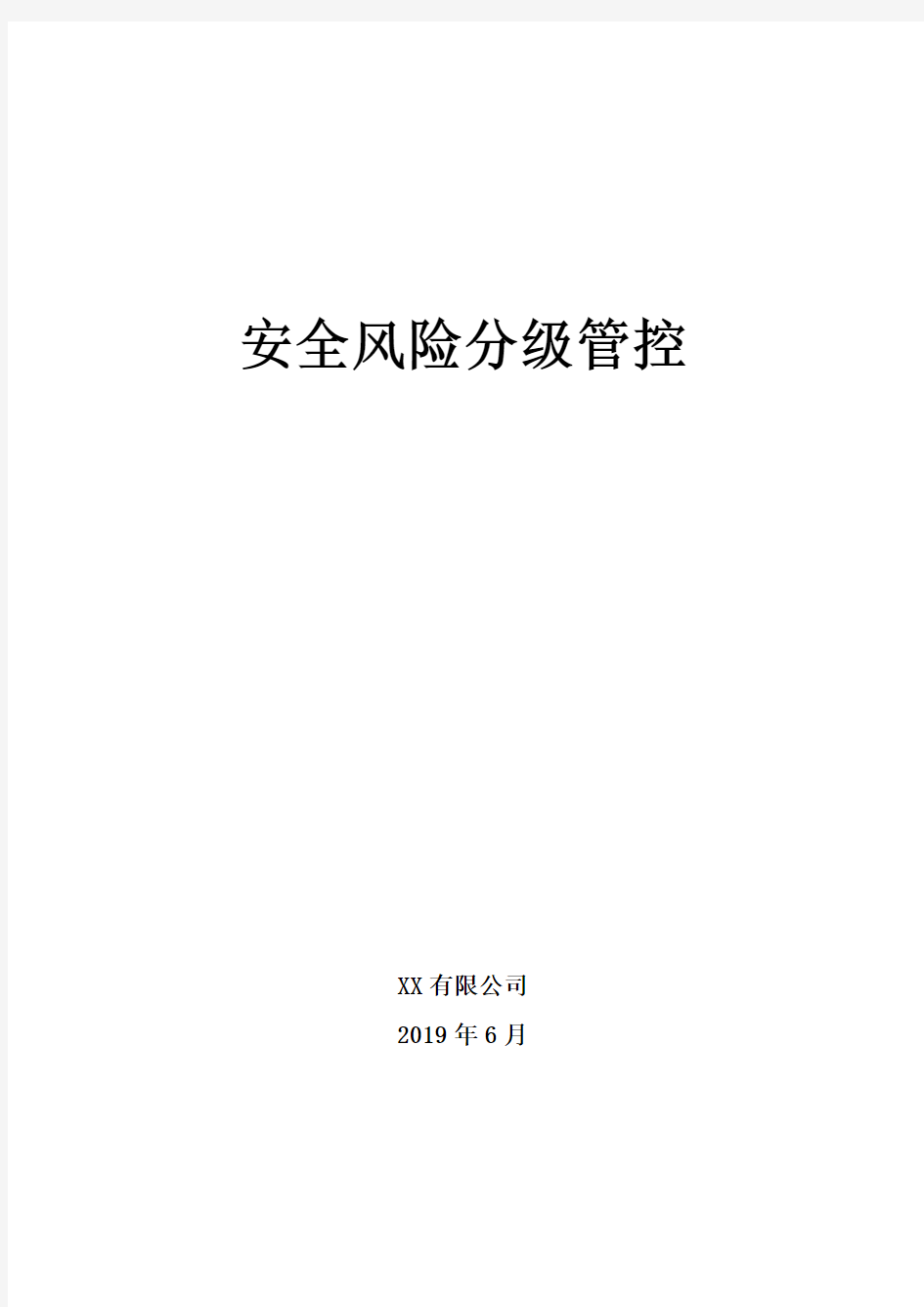 安全风险分级管控

XX有限公司

2019年6月